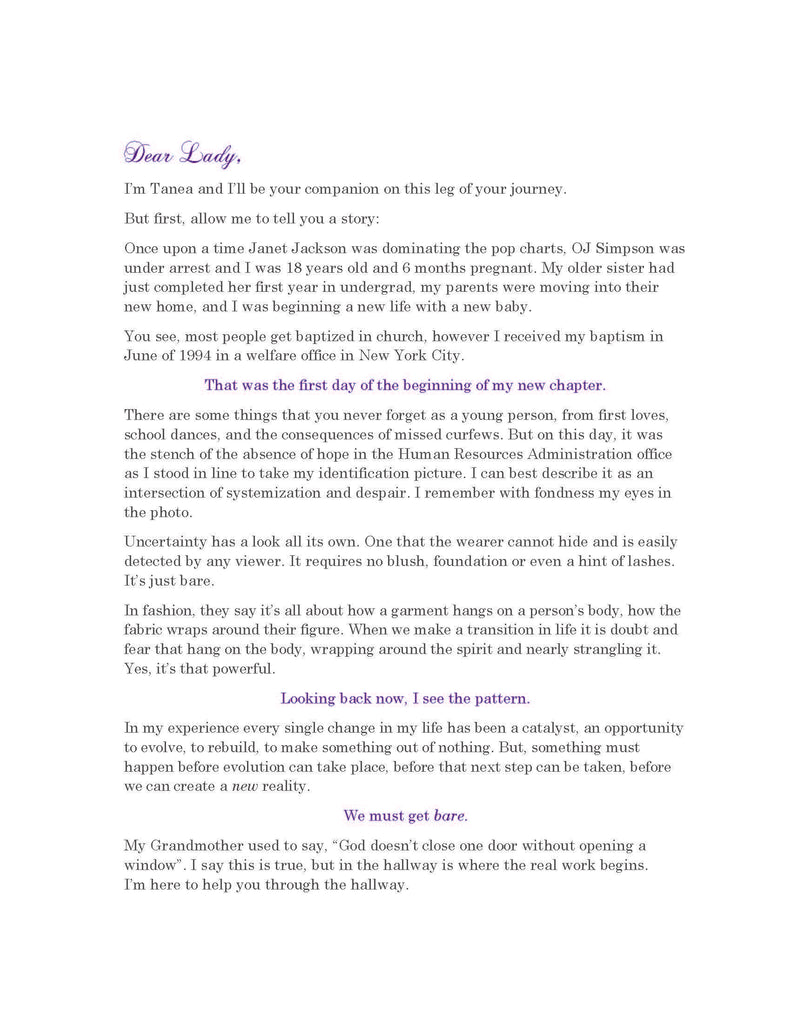 Dear Lady,

I'm Tanea and I'll be your companion on this leg of your journey.

But first, allow me to tell you a story:

Once upon a time Janet Jackson was dominating the pop charts, OJ Simpson was under arrest and I was 18 years old and 6 months pregnant. My older sister had just completed her first year in undergrad, my parents were moving into their new home, and I was beginning a new life with a new baby.

You see, most people get baptized in church, however I received my baptism in June of 1994 in a welfare office in New York City.

That was the first day of the beginning of my new chapter.

There are some things that you never forget as a young person, from first loves, school dances, and the consequences of missed curfews. But on this day, it was the stench of the absence of hope in the Human Resources Administration office as I stood in line to take my identification picture. I can best describe it as an intersection of systemization and despair. I remember with fondness my eyes in the photo.

Uncertainty has a look all its own. One that the wearer cannot hide and is easily detected by any viewer. It requires no blush, foundation or even a hint of lashes. It's just bare.

In fashion, they say it's all about how a garment hangs on a person's body, how the fabric wraps around their figure. When we make a transition in life it is doubt and fear that hang on the body, wrapping around the spirit and nearly strangling it. Yes, it's that powerful.

Looking back now, I see the pattern.

In my experience every single change in my life has been a catalyst, an opportunity to evolve, to rebuild, to make something out of nothing. But, something must happen before evolution can take place, before that next step can be taken, before we can create a new reality.

We must get bare.

My Grandmother used to say, "God doesn't close one door without opening a window". I say this is true, but in the hallway is where the real work begins. I'm here to help you through the hallway.